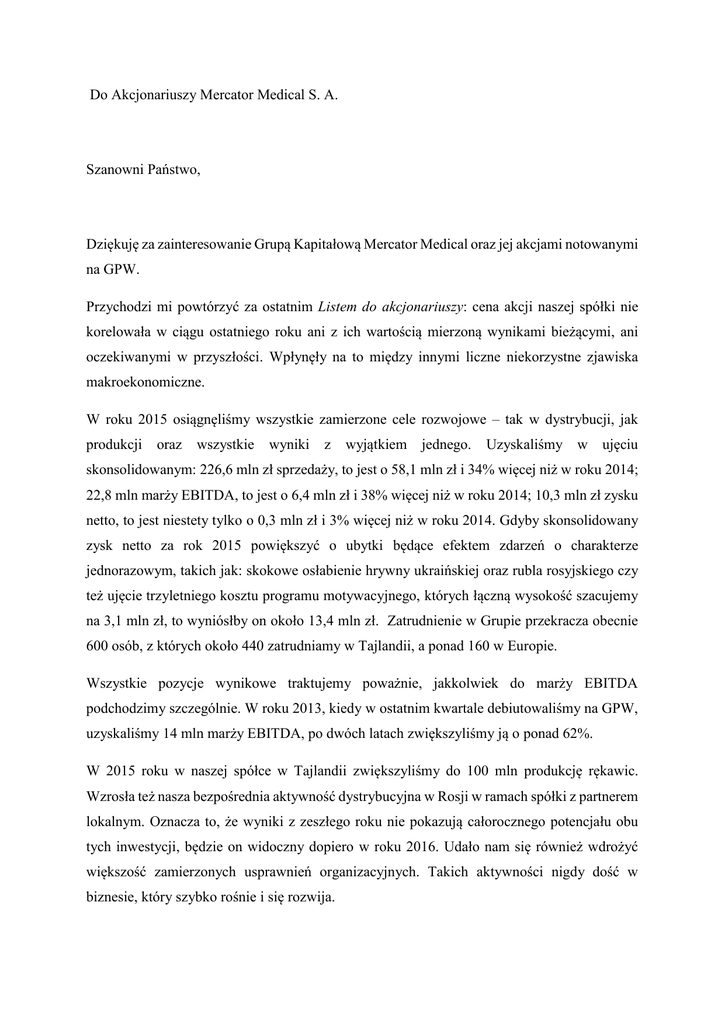 Do Akcjonariuszy Mercator Medical S. A.

Szanowni Państwo,

Dziękuję za zainteresowanie Grupą Kapitałową Mercator Medical oraz jej akcjami notowanymi na GPW.

Przychodzi mi powtórzyć za ostatnim Listem do akcjonariuszy: cena akcji naszej spółki nie korelowała w ciągu ostatniego roku ani z ich wartością mierzoną wynikami bieżącymi, ani oczekiwanymi w przyszłości. Wpłynęły na to między innymi liczne niekorzystne zjawiska makroekonomiczne.

W roku 2015 osiągnęliśmy wszystkie zamierzone cele rozwojowe – tak w dystrybucji, jak produkcji oraz wszystkie wyniki z wyjątkiem jednego. Uzyskaliśmy w ujęciu skonsolidowanym: 226,6 mln zł sprzedaży, to jest o 58,1 mln zł i 34% więcej niż w roku 2014; 22,8 mln marży EBITDA, to jest o 6,4 mln zł i 38% więcej niż w roku 2014; 10,3 mln zł zysku netto, to jest niestety tylko o 0,3 mln zł i 3% więcej niż w roku 2014. Gdyby skonsolidowany zysk netto za rok 2015 powiększyć o ubytki będące efektem zdarzeń o charakterze jednorazowym, takich jak: skokowe osłabienie hrywny ukraińskiej oraz rubla rosyjskiego czy też ujęcie trzyletniego kosztu programu motywacyjnego, których łączną wysokość szacujemy na 3,1 mln zł, to wyniósłby on około 13,4 mln zł. Zatrudnienie w Grupie przekracza obecnie 600 osób, z których około 440 zatrudniamy w Tajlandii, a ponad 160 w Europie.

Wszystkie pozycje wynikowe traktujemy poważnie, jakkolwiek do marży EBITDA podchodzimy szczególnie. W roku 2013, kiedy w ostatnim kwartale debiutowaliśmy na GPW, uzyskaliśmy 14 mln marży EBITDA, po dwóch latach zwiększyliśmy ją o ponad 62%.

W 2015 roku w naszej spółce w Tajlandii zwiększyliśmy do 100 mln produkcję rękawic. Wzrosła też nasza bezpośrednia aktywność dystrybucyjna w Rosji w ramach spółki z partnerem lokalnym. Oznacza to, że wyniki z zeszłego roku nie pokazują całorocznego potencjału obu tych inwestycji, będzie on widoczny dopiero w roku 2016. Udało nam się również wdrożyć większość zamierzonych usprawnień organizacyjnych. Takich aktywności nigdy dość w biznesie, który szybko rośnie i się rozwija.